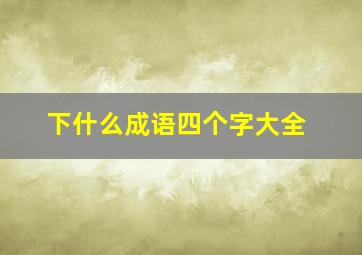 下什么成语四个字大全